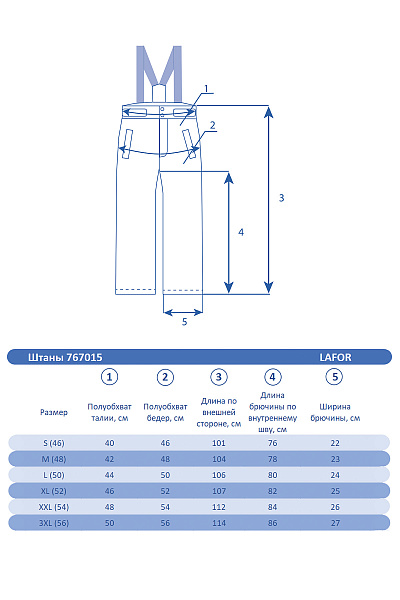 1
2
3
4
5

Штаны 767015 LAFOR

| Размер | 1 Полуобхват талии, см | 2 Полуобхват бедер, см | 3 Длина по внешней стороне, см | 4 Длина брючины по внутреннему шву, см | 5 Ширина брючины, см |
|---|---|---|---|---|---|
| S (46) | 40 | 46 | 101 | 76 | 22 |
| M (48) | 42 | 48 | 104 | 78 | 23 |
| L (50) | 44 | 50 | 106 | 80 | 24 |
| XL (52) | 46 | 52 | 107 | 82 | 25 |
| XXL (54) | 48 | 54 | 112 | 84 | 26 |
| 3XL (56) | 50 | 56 | 114 | 86 | 27 |